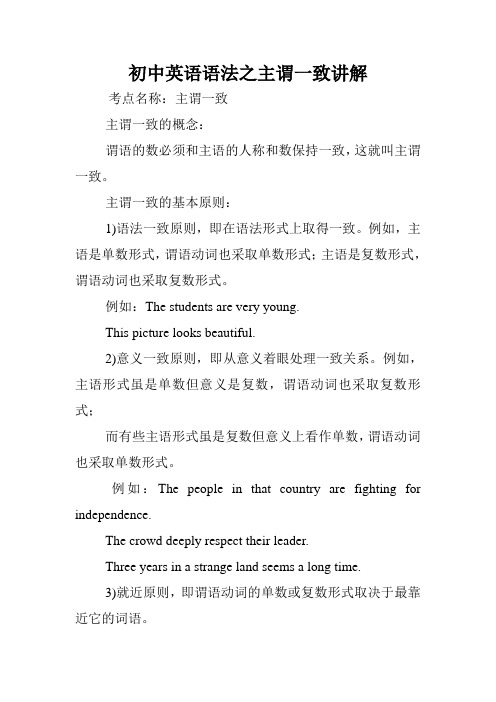 初中英语语法之主谓一致讲解

考点名称：主谓一致

主谓一致的概念：

谓语的数必须和主语的人称和数保持一致，这就叫主谓一致。

主谓一致的基本原则：

1)语法一致原则，即在语法形式上取得一致。例如，主语是单数形式，谓语动词也采取单数形式；主语是复数形式，谓语动词也采取复数形式。

例如：The students are very young.

This picture looks beautiful.

2)意义一致原则，即从意义着眼处理一致关系。例如，主语形式虽是单数但意义是复数，谓语动词也采取复数形式；

而有些主语形式虽是复数但意义上看作单数，谓语动词也采取单数形式。

例如：The people in that country are fighting for independence.

The crowd deeply respect their leader.

Three years in a strange land seems a long time.

3)就近原则，即谓语动词的单数或复数形式取决于最靠近它的词语。